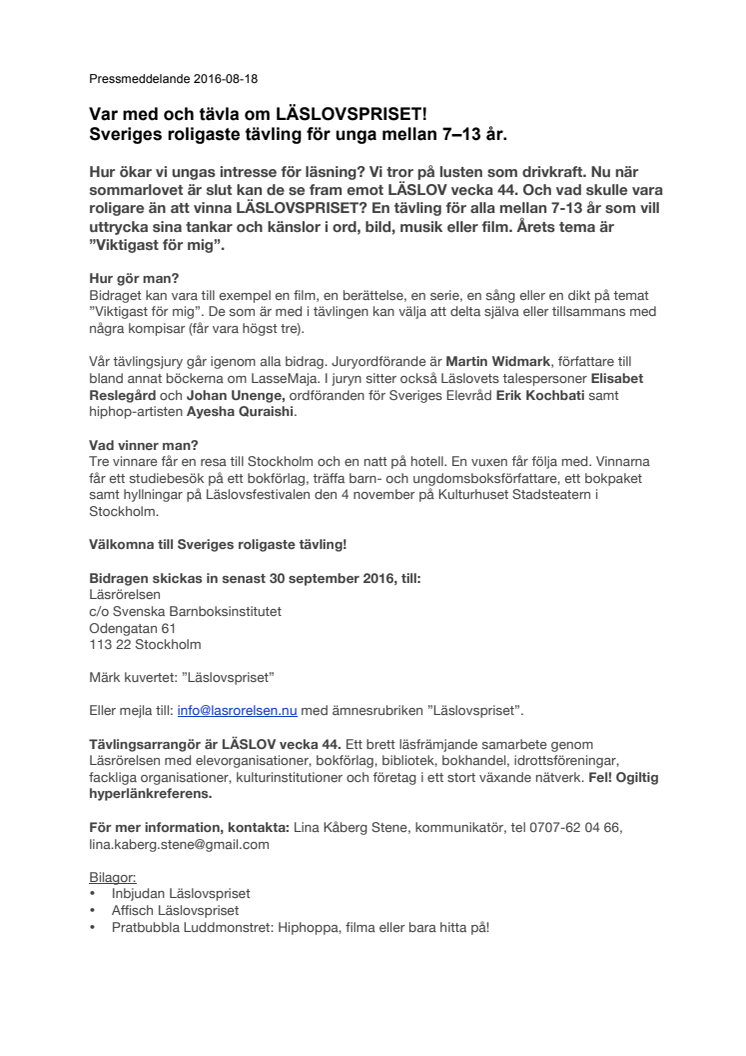 Pressmeddelande 2016-08-18

Var med och tävla om LÄSLOVSPRISET!
Sveriges roligaste tävling för unga mellan 7–13 år.

Hur ökar vi ungas intresse för läsning? Vi tror på lusten som drivkraft. Nu när sommarlovet är slut kan de se fram emot LÄSLOV vecka 44. Och vad skulle vara roligare än att vinna LÄSLOVSPRISET? En tävling för alla mellan 7-13 år som vill uttrycka sina tankar och känslor i ord, bild, musik eller film. Årets tema är ”Viktigast för mig”.

Hur gör man?
Bidraget kan vara till exempel en film, en berättelse, en serie, en sång eller en dikt på temat ”Viktigast för mig”. De som är med i tävlingen kan välja att delta själva eller tillsammans med några kompisar (får vara högst tre).

Vår tävlingsjury går igenom alla bidrag. Juryordförande är Martin Widmark, författare till bland annat böckerna om LasseMaja. I juryn sitter också Läslovets talespersoner Elisabet Reslegård och Johan Unenge, ordföranden för Sveriges Elevråd Erik Kochbati samt hiphop-artisten Ayesha Quraishi.

Vad vinner man?
Tre vinnare får en resa till Stockholm och en natt på hotell. En vuxen får följa med. Vinnarna får ett studiebesök på ett bokförlag, träffa barn- och ungdomsboksförfattare, ett bokpaket samt hyllningar på Läslovsfestivalen den 4 november på Kulturhuset Stadsteatern i Stockholm.

Välkomna till Sveriges roligaste tävling!

Bidragen skickas in senast 30 september 2016, till:
Läsrörelsen
c/o Svenska Barnboksinstitutet
Odengatan 61
113 22 Stockholm

Märk kuvertet: ”Läslovspriset”

Eller mejla till: info@lasrorelsen.nu med ämnesrubriken ”Läslovspriset”.

Tävlingsarrangör är LÄSLOV vecka 44. Ett brett läsfrämjande samarbete genom Läsrörelsen med elevorganisationer, bokförlag, bibliotek, bokhandel, idrottsföreningar, fackliga organisationer, kulturinstitutioner och företag i ett stort växande nätverk. Fel! Ogiltig hyperlänkreferens.

För mer information, kontakta: Lina Kåberg Stene, kommunikatör, tel 0707-62 04 66, lina.kaberg.stene@gmail.com

Bilagor:
• Inbjudan Läslovspriset
• Affisch Läslovspriset
• Pratbubbla Luddmonstret: Hiphoppa, filma eller bara hitta på!